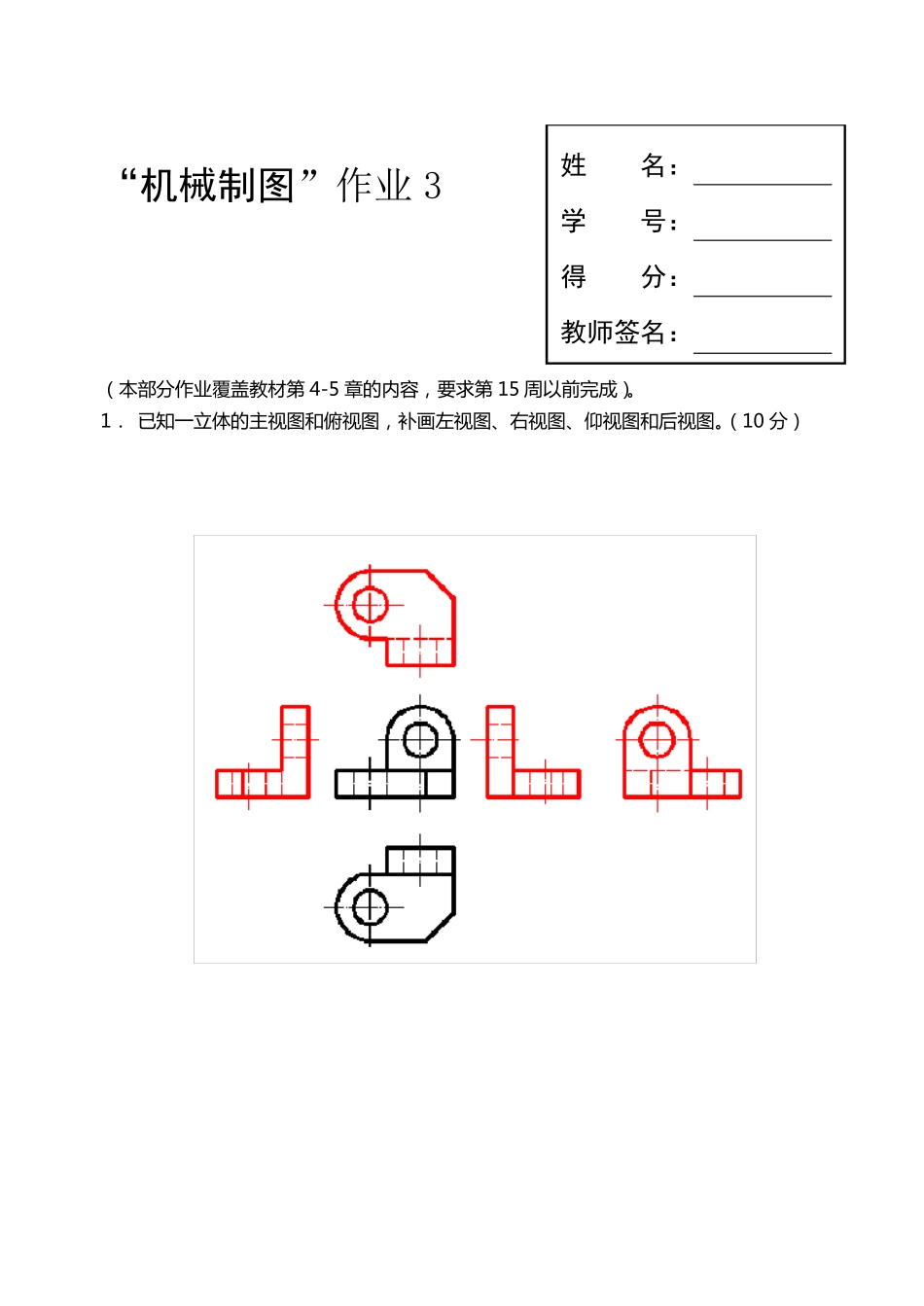 “机械制图”作业 3

姓 名：

学 号：

得 分：

教师签名：

（本部分作业覆盖教材第 4-5 章的内容，要求第 15 周以前完成）。

1． 已知一立体的主视图和俯视图，补画左视图、右视图、仰视图和后视图。（10 分）